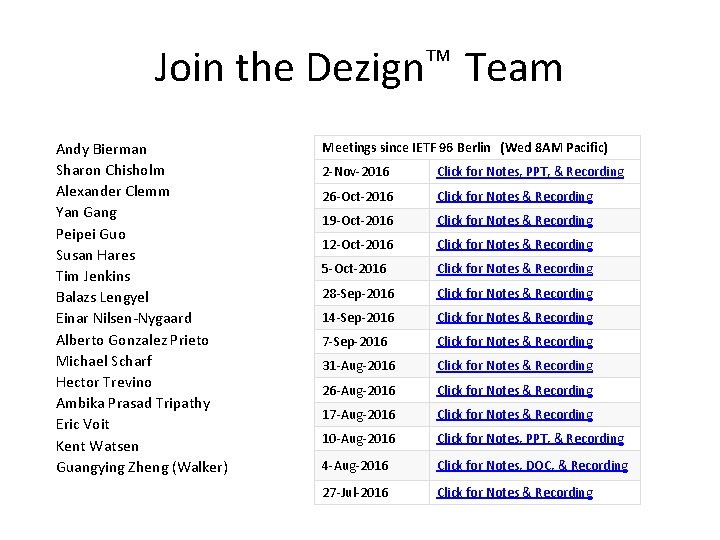 Join the Dezign™ Team

Andy Bierman
Sharon Chisholm
Alexander Clemm
Yan Gang
Peipei Guo
Susan Hares
Tim Jenkins
Balazs Lengyel
Einar Nilsen-Nygaard
Alberto Gonzalez Prieto
Michael Scharf
Hector Trevino
Ambika Prasad Tripathy
Eric Voit
Kent Watsen
Guangying Zheng (Walker)

| Meetings since IETF 96 Berlin (Wed 8AM Pacific) | |
|---|---|
| 2-Nov-2016 | Click for Notes, PPT, & Recording |
| 26-Oct-2016 | Click for Notes & Recording |
| 19-Oct-2016 | Click for Notes & Recording |
| 12-Oct-2016 | Click for Notes & Recording |
| 5-Oct-2016 | Click for Notes & Recording |
| 28-Sep-2016 | Click for Notes & Recording |
| 14-Sep-2016 | Click for Notes & Recording |
| 7-Sep-2016 | Click for Notes & Recording |
| 31-Aug-2016 | Click for Notes & Recording |
| 26-Aug-2016 | Click for Notes & Recording |
| 17-Aug-2016 | Click for Notes & Recording |
| 10-Aug-2016 | Click for Notes, PPT, & Recording |
| 4-Aug-2016 | Click for Notes, DOC, & Recording |
| 27-Jul-2016 | Click for Notes & Recording |